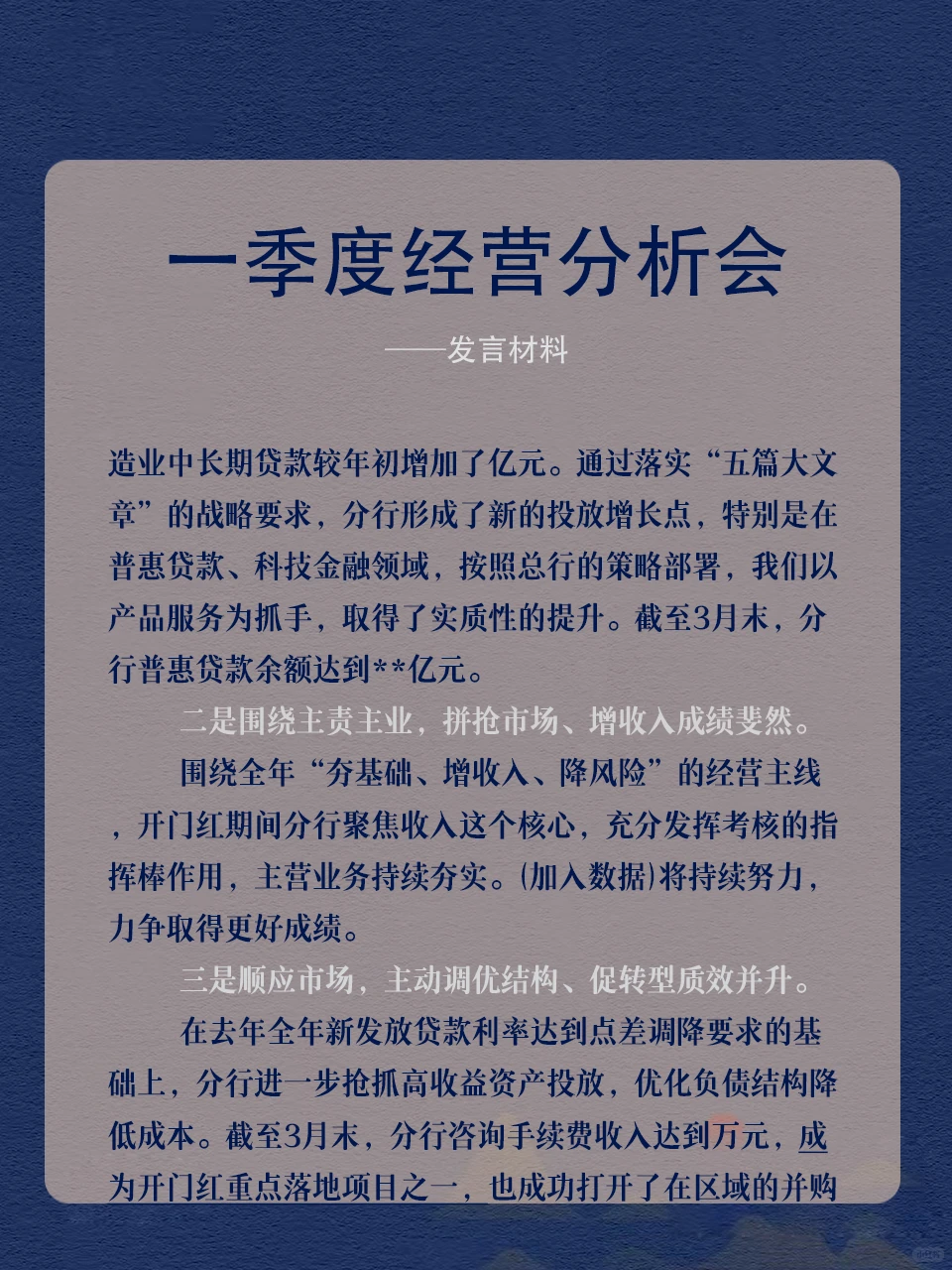 一季度经营分析会

——发言材料

造业中长期贷款较年初增加了亿元。通过落实“五篇大文章”的战略要求，分行形成了新的投放增长点，特别是在普惠贷款、科技金融领域，按照总行的策略部署，我们以产品服务为抓手，取得了实质性的提升。截至3月末，分行普惠贷款余额达到**亿元。

二是围绕主责主业，拼抢市场、增收入成绩斐然。

围绕全年“夯基础、增收入、降风险”的经营主线，开门红期间分行聚焦收入这个核心，充分发挥考核的指挥棒作用，主营业务持续夯实。(加入数据)将持续努力，力争取得更好成绩。

三是顺应市场，主动调优结构、促转型质效并升。

在去年全年新发放贷款利率达到点差调降要求的基础上，分行进一步抢抓高收益资产投放，优化负债结构降低成本。截至3月末，分行咨询手续费收入达到万元，成为开门红重点落地项目之一，也成功打开了在区域的并购